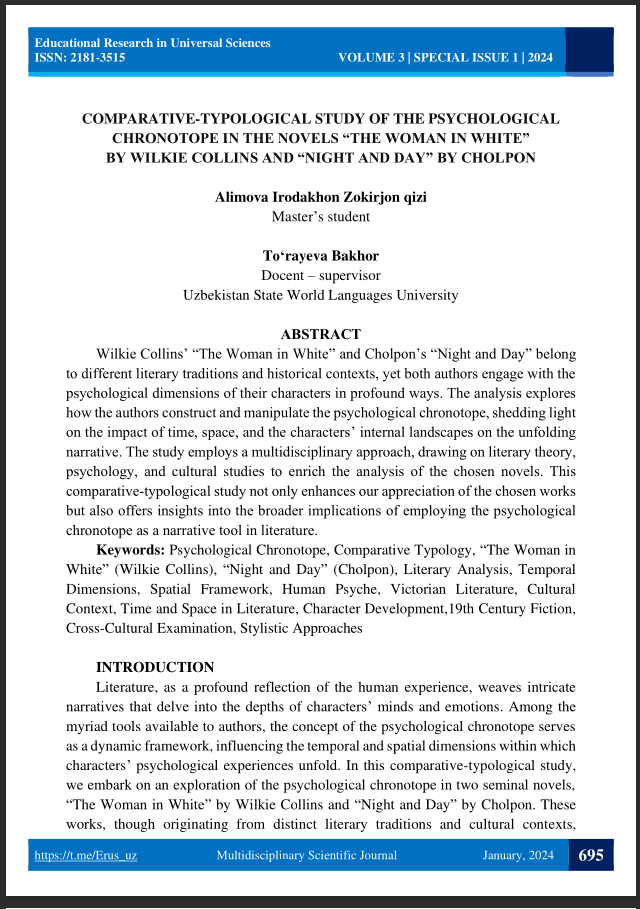 Educational Research in Universal Sciences
ISSN: 2181-3515
VOLUME 3 | SPECIAL ISSUE 1 | 2024

COMPARATIVE-TYPOLOGICAL STUDY OF THE PSYCHOLOGICAL CHRONOTOPE IN THE NOVELS “THE WOMAN IN WHITE” BY WILKIE COLLINS AND “NIGHT AND DAY” BY CHOLPON

Alimova Irodakhon Zokirjon qizi
Master’s student

To‘rayeva Bakhor
Docent – supervisor
Uzbekistan State World Languages University

ABSTRACT

Wilkie Collins’ “The Woman in White” and Cholpon’s “Night and Day” belong to different literary traditions and historical contexts, yet both authors engage with the psychological dimensions of their characters in profound ways. The analysis explores how the authors construct and manipulate the psychological chronotope, shedding light on the impact of time, space, and the characters’ internal landscapes on the unfolding narrative. The study employs a multidisciplinary approach, drawing on literary theory, psychology, and cultural studies to enrich the analysis of the chosen novels. This comparative-typological study not only enhances our appreciation of the chosen works but also offers insights into the broader implications of employing the psychological chronotope as a narrative tool in literature.

Keywords: Psychological Chronotope, Comparative Typology, “The Woman in White” (Wilkie Collins), “Night and Day” (Cholpon), Literary Analysis, Temporal Dimensions, Spatial Framework, Human Psyche, Victorian Literature, Cultural Context, Time and Space in Literature, Character Development,19th Century Fiction, Cross-Cultural Examination, Stylistic Approaches

INTRODUCTION

Literature, as a profound reflection of the human experience, weaves intricate narratives that delve into the depths of characters’ minds and emotions. Among the myriad tools available to authors, the concept of the psychological chronotope serves as a dynamic framework, influencing the temporal and spatial dimensions within which characters’ psychological experiences unfold. In this comparative-typological study, we embark on an exploration of the psychological chronotope in two seminal novels, “The Woman in White” by Wilkie Collins and “Night and Day” by Cholpon. These works, though originating from distinct literary traditions and cultural contexts,

https://t.me/Erus_uz
Multidisciplinary Scientific Journal
January, 2024
695